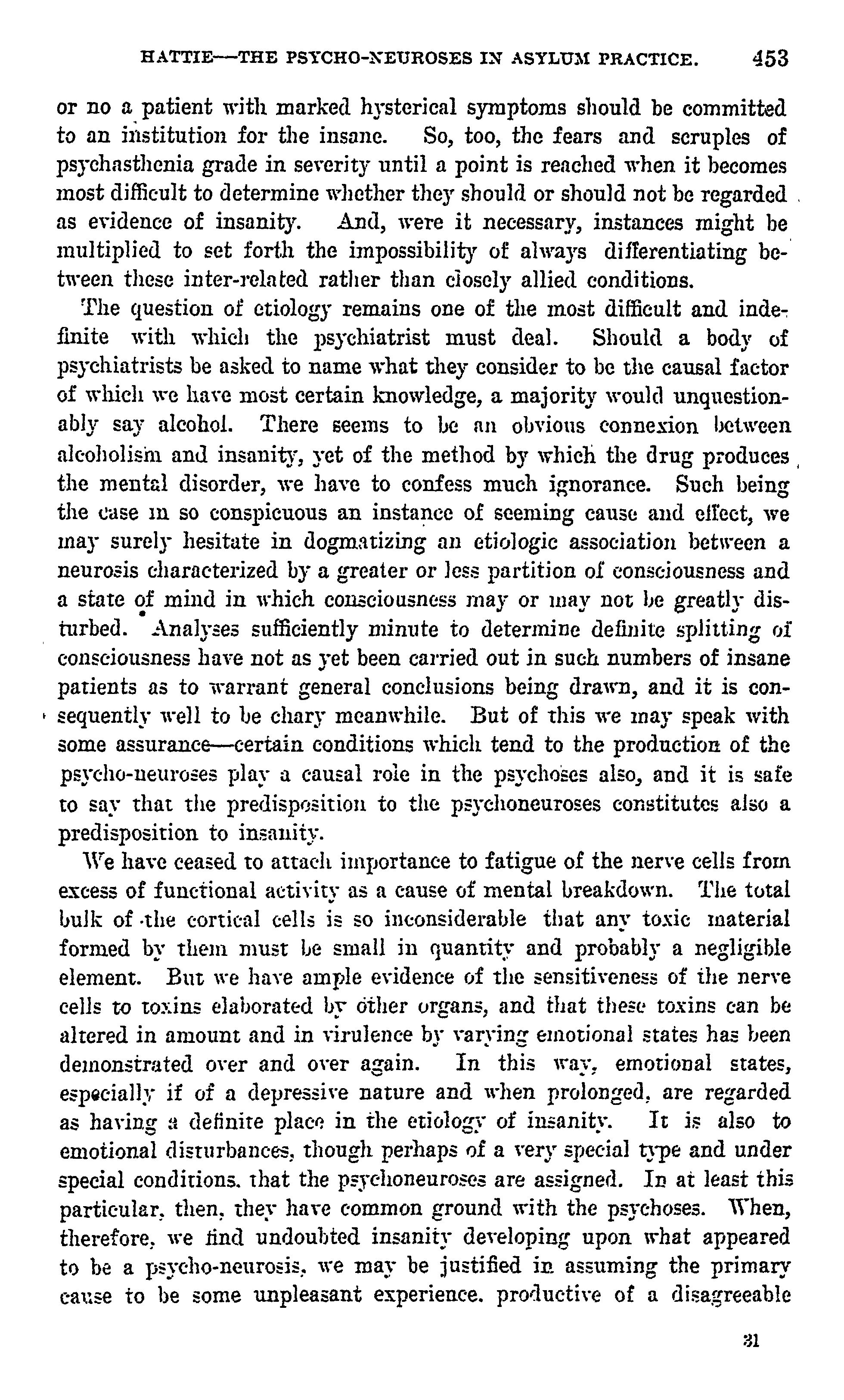 HATTIE—THE PSYCHO-NEUROSES IN ASYLUM PRACTICE. 453

or no a patient with marked hysterical symptoms should be committed to an institution for the insane. So, too, the fears and scruples of psychasthenia grade in severity until a point is reached when it becomes most difficult to determine whether they should or should not be regarded as evidence of insanity. And, were it necessary, instances might be multiplied to set forth the impossibility of always differentiating between these inter-related rather than closely allied conditions.

The question of etiology remains one of the most difficult and indefinite with which the psychiatrist must deal. Should a body of psychiatrists be asked to name what they consider to be the causal factor of which we have most certain knowledge, a majority would unquestionably say alcohol. There seems to be an obvious connexion between alcoholism and insanity, yet of the method by which the drug produces the mental disorder, we have to confess much ignorance. Such being the case in so conspicuous an instance of seeming cause and effect, we may surely hesitate in dogmatizing an etiologic association between a neurosis characterized by a greater or less partition of consciousness and a state of mind in which consciousness may or may not be greatly disturbed. Analyses sufficiently minute to determine definite splitting of consciousness have not as yet been carried out in such numbers of insane patients as to warrant general conclusions being drawn, and it is consequently well to be chary meanwhile. But of this we may speak with some assurance—certain conditions which tend to the production of the psycho-neuroses play a causal role in the psychoses also, and it is safe to say that the predisposition to the psychoneuroses constitutes also a predisposition to insanity.

We have ceased to attach importance to fatigue of the nerve cells from excess of functional activity as a cause of mental breakdown. The total bulk of the cortical cells is so inconsiderable that any toxic material formed by them must be small in quantity and probably a negligible element. But we have ample evidence of the sensitiveness of the nerve cells to toxins elaborated by other organs, and that these toxins can be altered in amount and in virulence by varying emotional states has been demonstrated over and over again. In this way, emotional states, especially if of a depressive nature and when prolonged, are regarded as having a definite place in the etiology of insanity. It is also to emotional disturbances, though perhaps of a very special type and under special conditions, that the psychoneuroses are assigned. In at least this particular, then, they have common ground with the psychoses. When, therefore, we find undoubted insanity developing upon what appeared to be a psycho-neurosis, we may be justified in assuming the primary cause to be some unpleasant experience, productive of a disagreeable

31